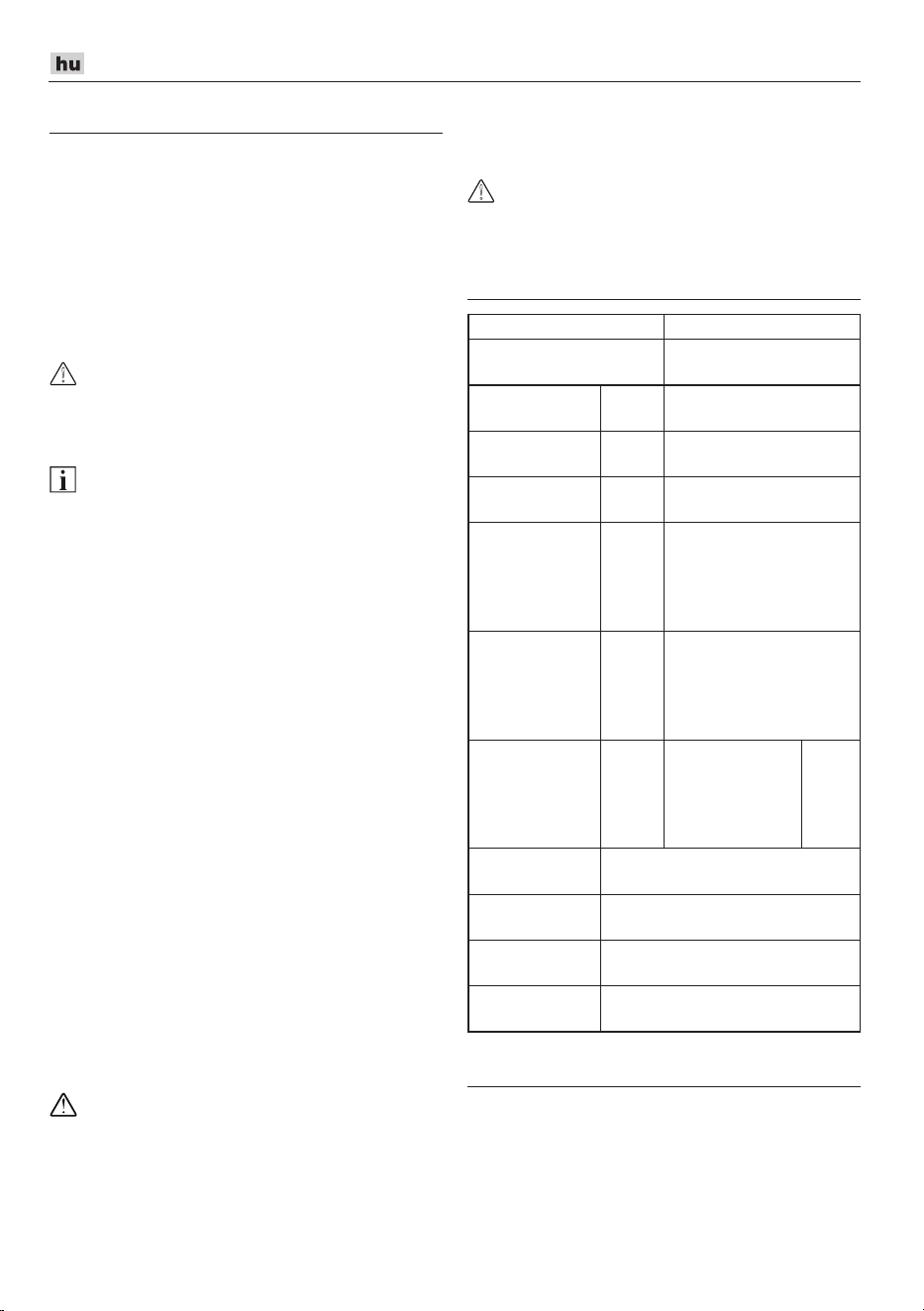 hu